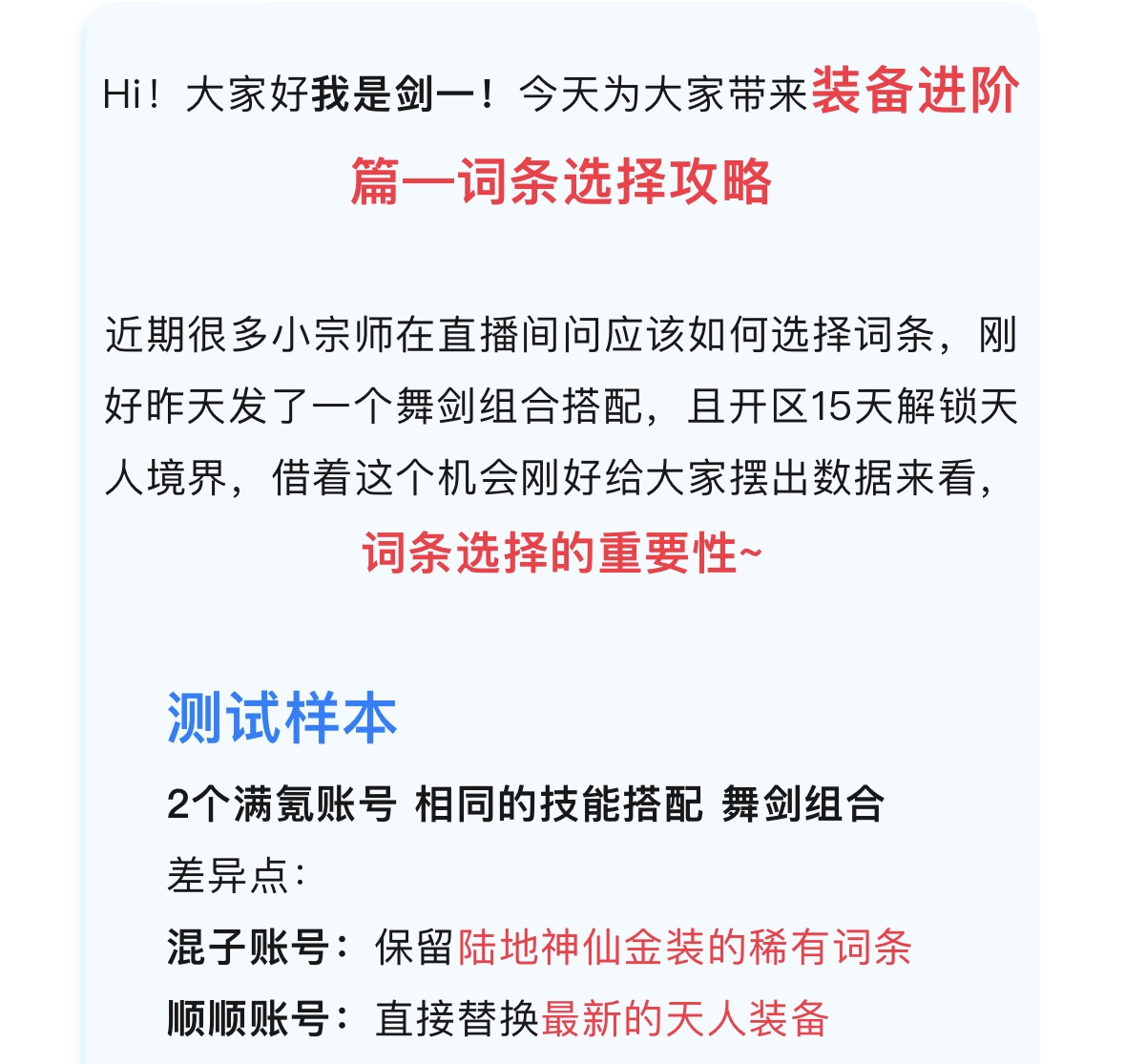 Hi！大家好我是剑一！今天为大家带来装备进阶篇—词条选择攻略

近期很多小宗师在直播间问应该如何选择词条，刚好昨天发了一个舞剑组合搭配，且开区15天解锁天人境界，借着这个机会刚好给大家摆出数据来看，词条选择的重要性~

测试样本

2个满氪账号 相同的技能搭配 舞剑组合

差异点：

混子账号：保留陆地神仙金装的稀有词条

顺顺账号：直接替换最新的天人装备